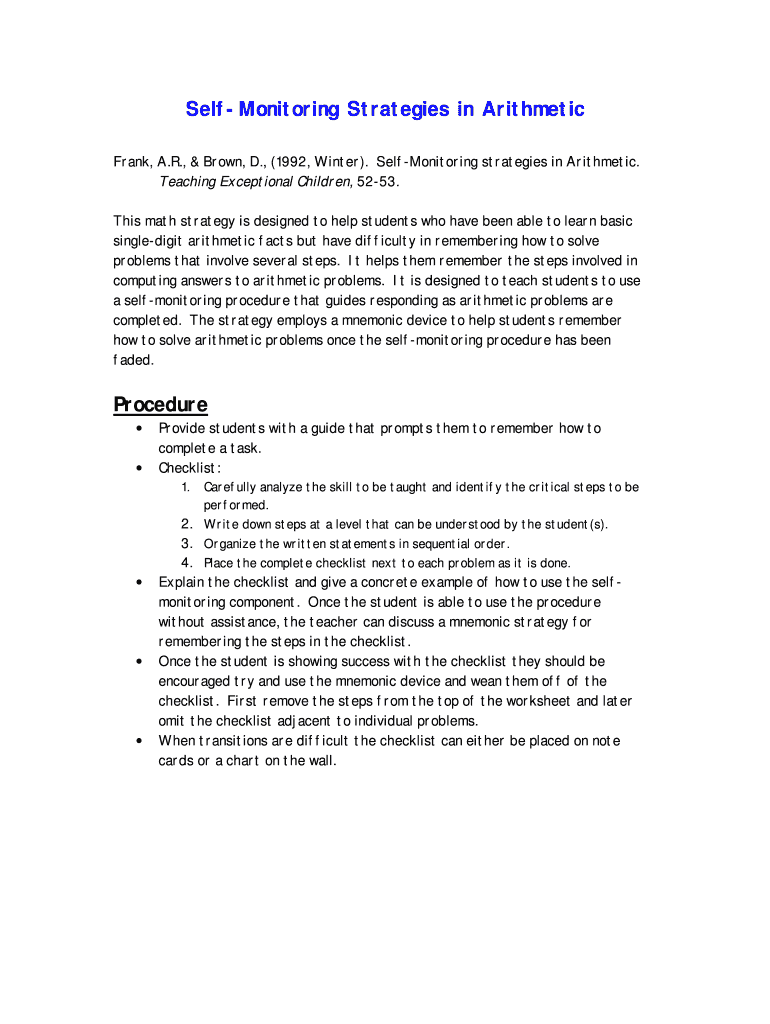 Self-Monitoring Strategies in Arithmetic

Frank, A.R., & Brown, D., (1992, Winter). Self-Monitoring strategies in Arithmetic. Teaching Exceptional Children, 52-53.

This math strategy is designed to help students who have been able to learn basic single-digit arithmetic facts but have difficulty in remembering how to solve problems that involve several steps. It helps them remember the steps involved in computing answers to arithmetic problems. It is designed to teach students to use a self-monitoring procedure that guides responding as arithmetic problems are completed. The strategy employs a mnemonic device to help students remember how to solve arithmetic problems once the self-monitoring procedure has been faded.

Procedure

• Provide students with a guide that prompts them to remember how to complete a task.
• Checklist:
1. Carefully analyze the skill to be taught and identify the critical steps to be performed.
2. Write down steps at a level that can be understood by the student(s).
3. Organize the written statements in sequential order.
4. Place the complete checklist next to each problem as it is done.
• Explain the checklist and give a concrete example of how to use the self-monitoring component. Once the student is able to use the procedure without assistance, the teacher can discuss a mnemonic strategy for remembering the steps in the checklist.
• Once the student is showing success with the checklist they should be encouraged try and use the mnemonic device and wean them off of the checklist. First remove the steps from the top of the worksheet and later omit the checklist adjacent to individual problems.
• When transitions are difficult the checklist can either be placed on note cards or a chart on the wall.